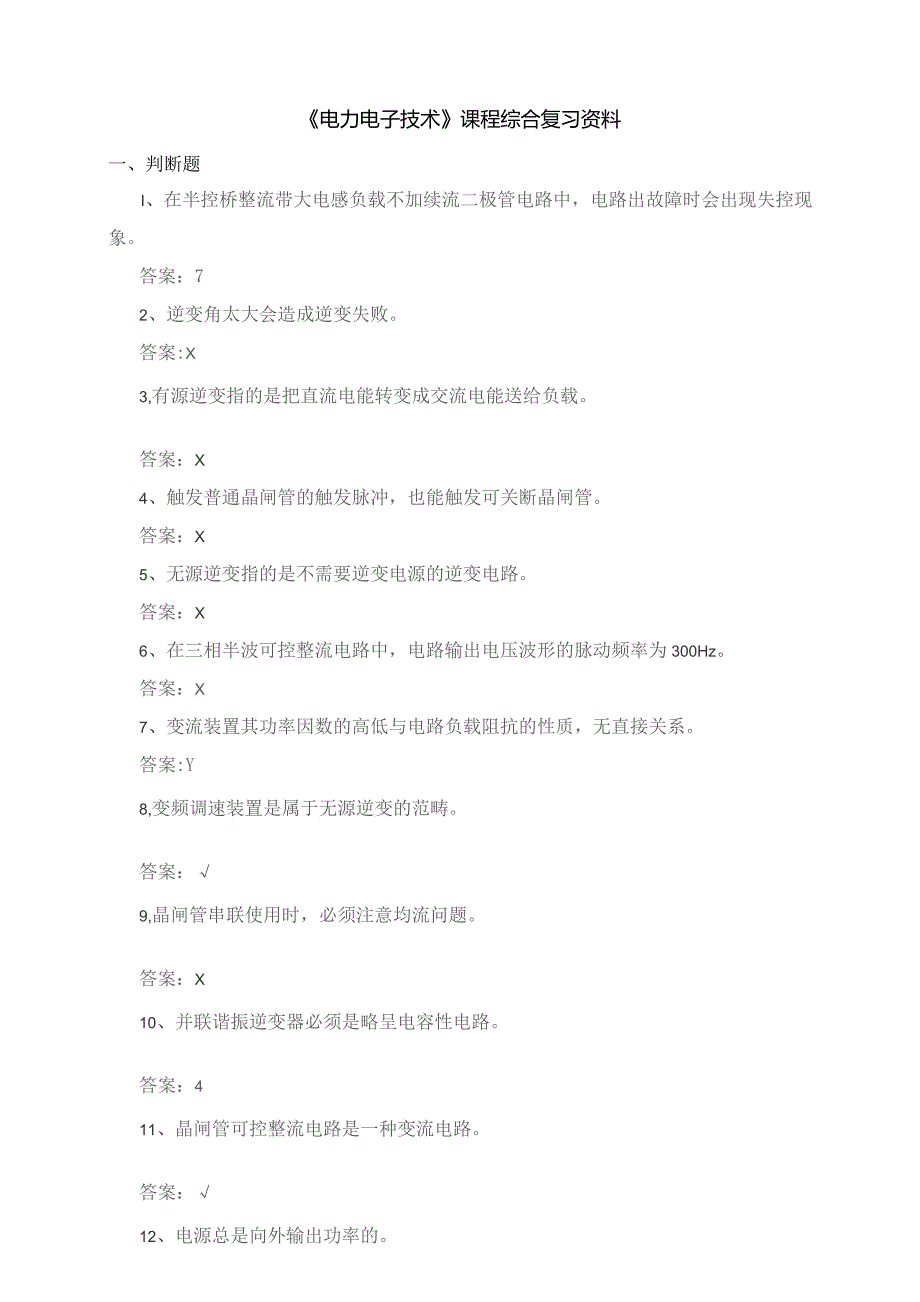 《电力电子技术》课程综合复习资料

一、判断题

I、在半控桥整流带大电感负载不加续流二极管电路中，电路出故障时会出现失控现象。

答案：7

2、逆变角太大会造成逆变失败。

答案:X

3,有源逆变指的是把直流电能转变成交流电能送给负载。

答案：X

4、触发普通晶闸管的触发脉冲，也能触发可关断晶闸管。

答案：X

5、无源逆变指的是不需要逆变电源的逆变电路。

答案：X

6、在三相半波可控整流电路中，电路输出电压波形的脉动频率为300Hz。

答案：X

7、变流装置其功率因数的高低与电路负载阻抗的性质，无直接关系。

答案:Y

8,变频调速装置是属于无源逆变的范畴。

答案：√

9,晶闸管串联使用时，必须注意均流问题。

答案：X

10、并联谐振逆变器必须是略呈电容性电路。

答案：4

11、晶闸管可控整流电路是一种变流电路。

答案：√

12、电源总是向外输出功率的。